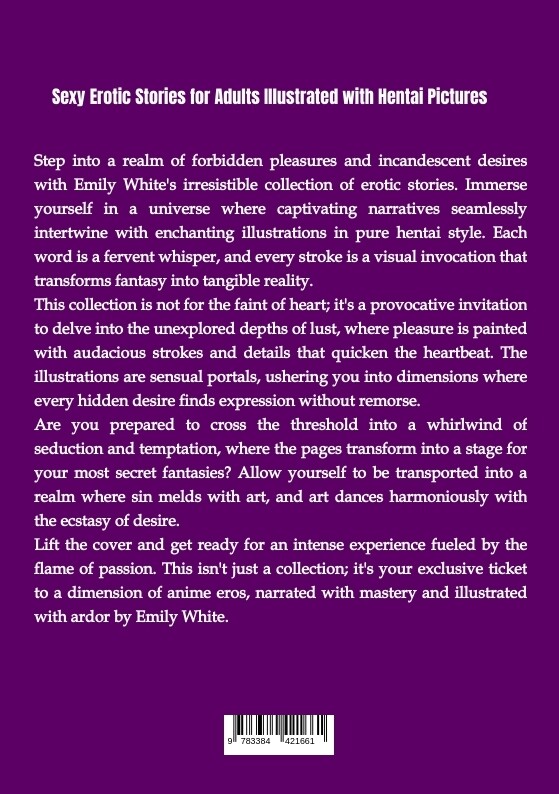 Sexy Erotic Stories for Adults Illustrated with Hentai Pictures

Step into a realm of forbidden pleasures and incandescent desires with Emily White's irresistible collection of erotic stories. Immerse yourself in a universe where captivating narratives seamlessly intertwine with enchanting illustrations in pure hentai style. Each word is a fervent whisper, and every stroke is a visual invocation that transforms fantasy into tangible reality.

This collection is not for the faint of heart; it's a provocative invitation to delve into the unexplored depths of lust, where pleasure is painted with audacious strokes and details that quicken the heartbeat. The illustrations are sensual portals, ushering you into dimensions where every hidden desire finds expression without remorse.

Are you prepared to cross the threshold into a whirlwind of seduction and temptation, where the pages transform into a stage for your most secret fantasies? Allow yourself to be transported into a realm where sin melds with art, and art dances harmoniously with the ecstasy of desire.

Lift the cover and get ready for an intense experience fueled by the flame of passion. This isn't just a collection; it's your exclusive ticket to a dimension of anime eros, narrated with mastery and illustrated with ardor by Emily White.

9 783384 421661